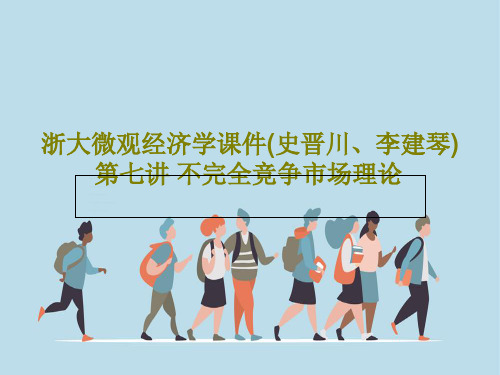 浙大微观经济学课件(史晋川、李建琴)第七讲 不完全竞争市场理论